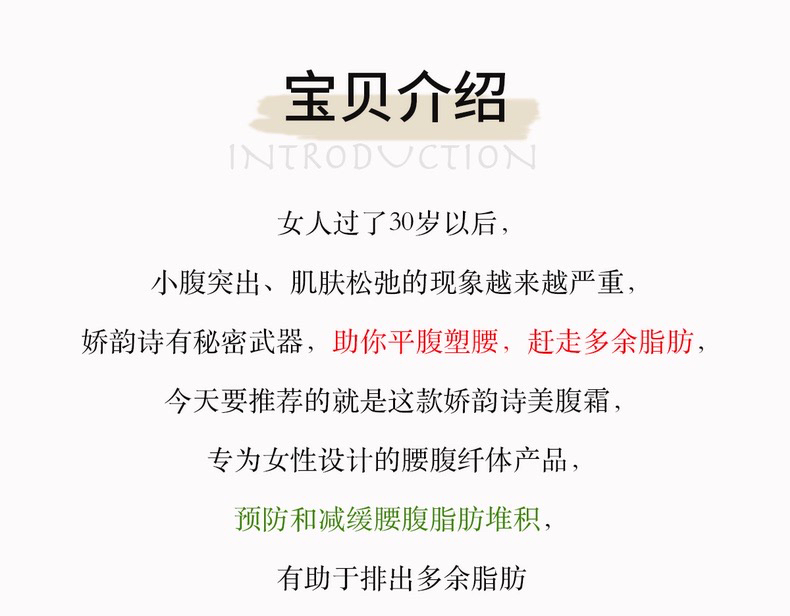 宝贝介绍

INTRODUCTION

女人过了30岁以后，

小腹突出、肌肤松弛的现象越来越严重，

娇韵诗有秘密武器，助你平腹塑腰，赶走多余脂肪，

今天要推荐的就是这款娇韵诗美腹霜，

专为女性设计的腰腹纤体产品，

预防和减缓腰腹脂肪堆积，

有助于排出多余脂肪